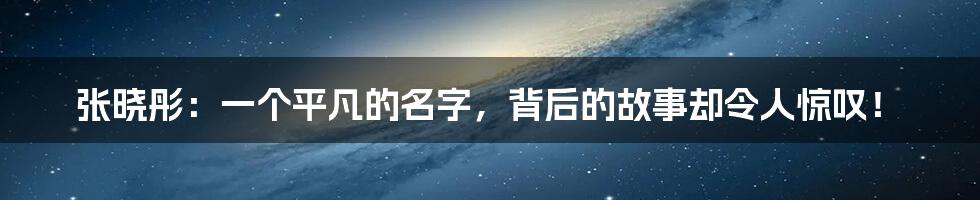 张晓彤：一个平凡的名字，背后的故事却令人惊叹！